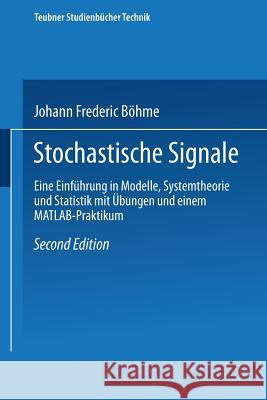 Teubner Studienbücher Technik

Johann Frederic Böhme

Stochastische Signale

Eine Einführung in Modelle, Systemtheorie und Statistik mit Übungen und einem MATLAB-Praktikum

Second Edition

Kraina Książek